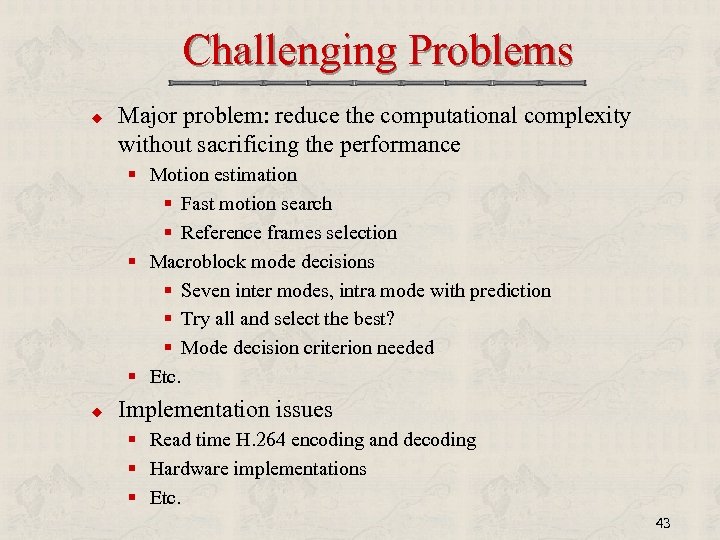 Challenging Problems

Major problem: reduce the computational complexity without sacrificing the performance

Motion estimation

Fast motion search

Reference frames selection

Macroblock mode decisions

Seven inter modes, intra mode with prediction

Try all and select the best?

Mode decision criterion needed

Etc.

Implementation issues

Read time H.264 encoding and decoding

Hardware implementations

Etc.

43